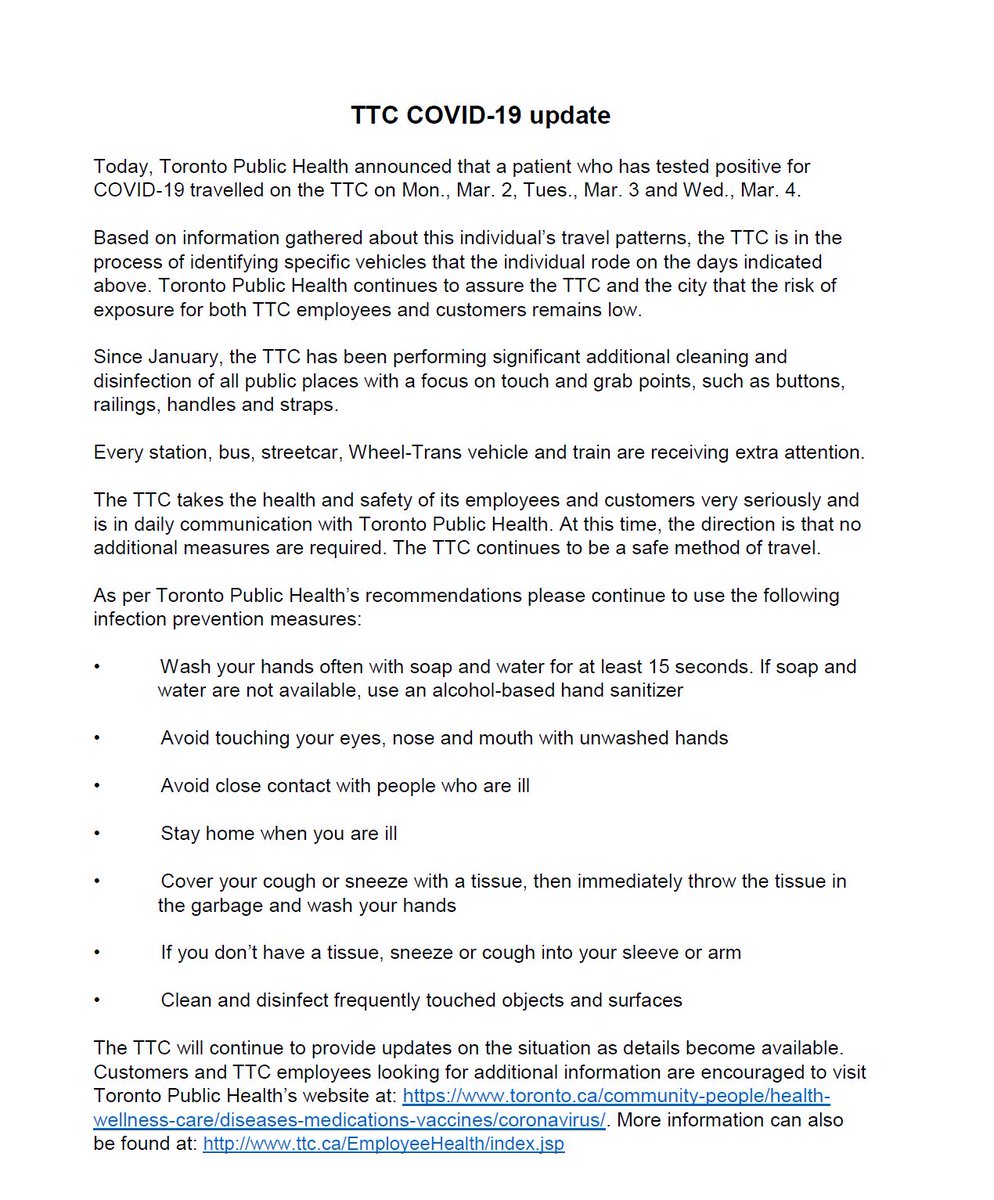 TTC COVID-19 update

Today, Toronto Public Health announced that a patient who has tested positive for COVID-19 travelled on the TTC on Mon., Mar. 2, Tues., Mar. 3 and Wed., Mar. 4.

Based on information gathered about this individual's travel patterns, the TTC is in the process of identifying specific vehicles that the individual rode on the days indicated above. Toronto Public Health continues to assure the TTC and the city that the risk of exposure for both TTC employees and customers remains low.

Since January, the TTC has been performing significant additional cleaning and disinfection of all public places with a focus on touch and grab points, such as buttons, railings, handles and straps.

Every station, bus, streetcar, Wheel-Trans vehicle and train are receiving extra attention.

The TTC takes the health and safety of its employees and customers very seriously and is in daily communication with Toronto Public Health. At this time, the direction is that no additional measures are required. The TTC continues to be a safe method of travel.

As per Toronto Public Health's recommendations please continue to use the following infection prevention measures:

• Wash your hands often with soap and water for at least 15 seconds. If soap and water are not available, use an alcohol-based hand sanitizer

• Avoid touching your eyes, nose and mouth with unwashed hands

• Avoid close contact with people who are ill

• Stay home when you are ill

• Cover your cough or sneeze with a tissue, then immediately throw the tissue in the garbage and wash your hands

• If you don't have a tissue, sneeze or cough into your sleeve or arm

• Clean and disinfect frequently touched objects and surfaces

The TTC will continue to provide updates on the situation as details become available. Customers and TTC employees looking for additional information are encouraged to visit Toronto Public Health's website at: https://www.toronto.ca/community-people/health-wellness-care/diseases-medications-vaccines/coronavirus/. More information can also be found at: http://www.ttc.ca/EmployeeHealth/index.jsp